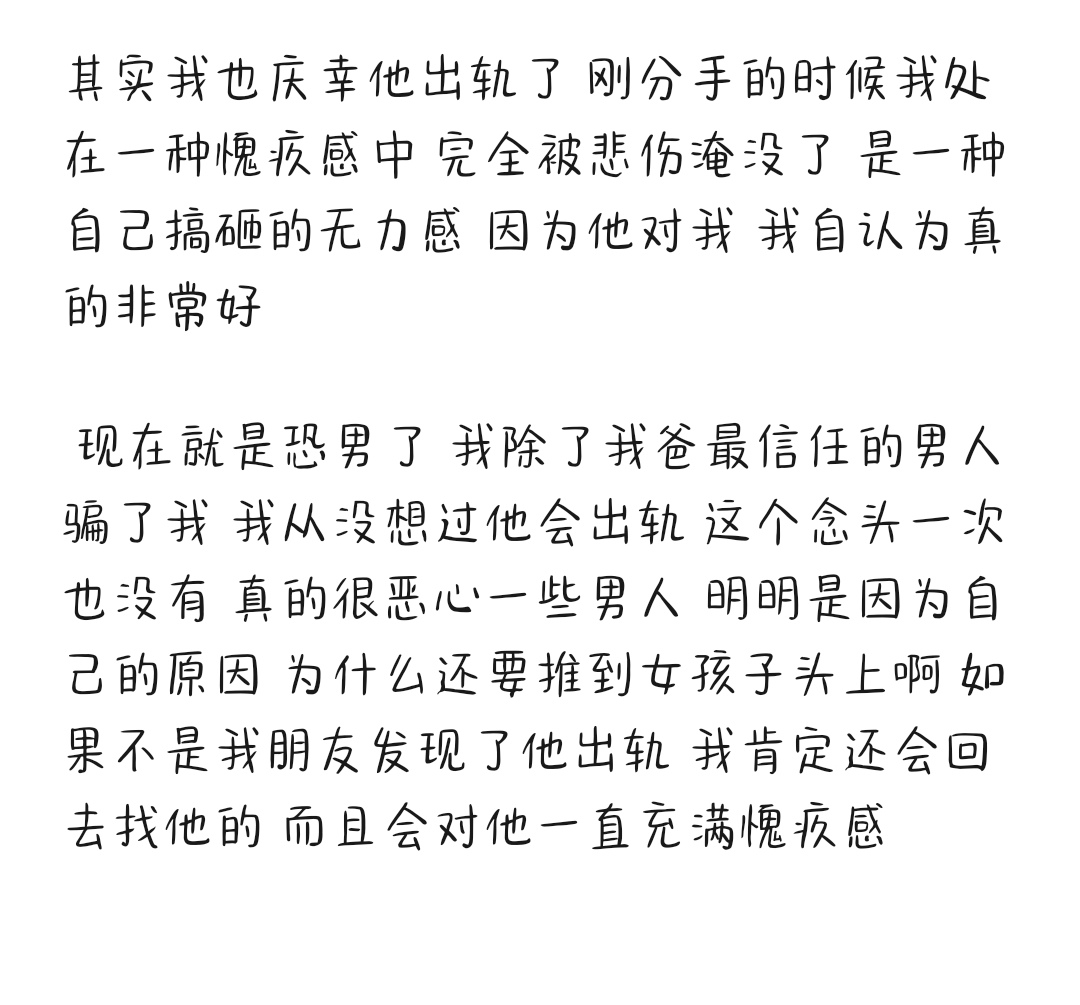 其实我也庆幸他出轨了 刚分手的时候我处在一种愧疚感中 完全被悲伤淹没了 是一种自己搞砸的无力感 因为他对我 我自认为真的非常好

现在就是恐男了 我除了我爸最信任的男人骗了我 我从没想过他会出轨 这个念头一次也没有 真的很恶心一些男人 明明是因为自己的原因 为什么还要推到女孩子头上啊 如果不是我朋友发现了他出轨 我肯定还会回去找他的 而且会对他一直充满愧疚感